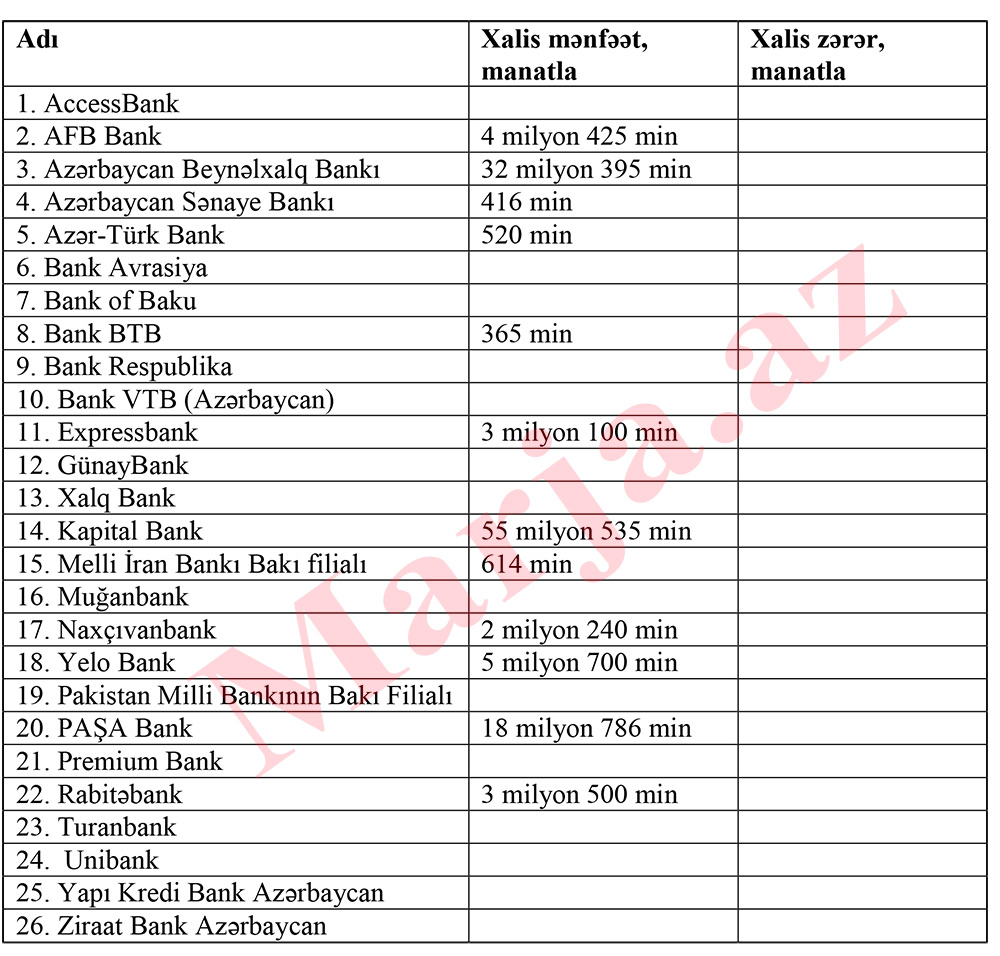 | Adı | Xalis mənfəət, manatla | Xalis zərər, manatla |
|---|---|---|
| 1. AccessBank | | |
| 2. AFB Bank | 4 milyon 425 min | |
| 3. Azərbaycan Beynəlxalq Bankı | 32 milyon 395 min | |
| 4. Azərbaycan Sənaye Bankı | 416 min | |
| 5. Azər-Türk Bank | 520 min | |
| 6. Bank Avrasiya | | |
| 7. Bank of Baku | | |
| 8. Bank BTB | 365 min | |
| 9. Bank Respublika | | |
| 10. Bank VTB (Azərbaycan) | | |
| 11. Expressbank | 3 milyon 100 min | |
| 12. GünayBank | | |
| 13. Xalq Bank | | |
| 14. Kapital Bank | 55 milyon 535 min | |
| 15. Melli İran Bankı Bakı filialı | 614 min | |
| 16. Muğanbank | | |
| 17. Naxçıvanbank | 2 milyon 240 min | |
| 18. Yelo Bank | 5 milyon 700 min | |
| 19. Pakistan Milli Bankının Bakı Filialı | | |
| 20. PAŞA Bank | 18 milyon 786 min | |
| 21. Premium Bank | | |
| 22. Rabitəbank | 3 milyon 500 min | |
| 23. Turanbank | | |
| 24. Unibank | | |
| 25. Yapı Kredi Bank Azərbaycan | | |
| 26. Ziraat Bank Azərbaycan | | |

Marja.az